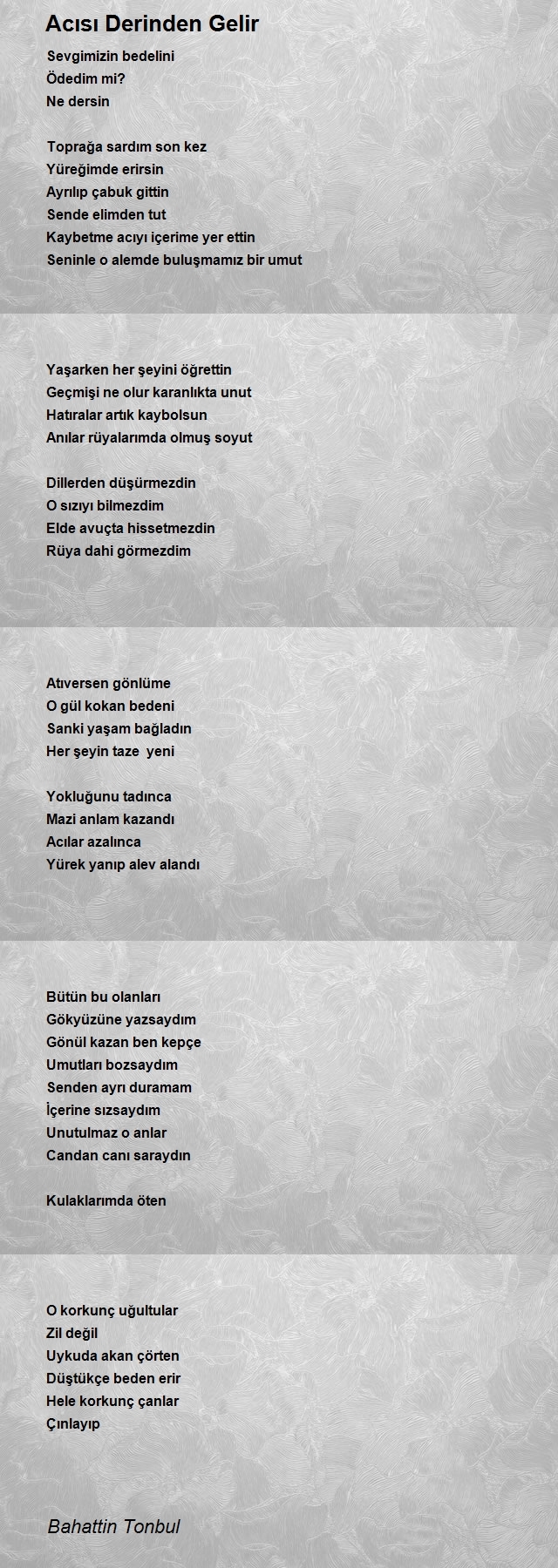 Acısı Derinden Gelir

Sevgimizin bedelini
Ödedim mi?
Ne dersin

Toprağa sardım son kez
Yüreğimde erirsin
Ayrılıp çabuk gittin
Sende elimden tut
Kaybetme acıyı içerime yer ettin
Seninle o alemde buluşmamız bir umut

Yaşarken her şeyini öğrettin
Geçmişi ne olur karanlıkta unut
Hatıralar artık kaybolsun
Anılar rüyalarımda olmuş soyut

Dillerden düşürmezdin
O sızıyı bilmezdim
Elde avuçta hissetmezdin
Rüya dahi görmezdim

Atıversen gönlüme
O gül kokan bedeni
Sanki yaşam bağladın
Her şeyin taze yeni

Yokluğunu tadınca
Mazi anlam kazandı
Acılar azalınca
Yürek yanıp alev alandı

Bütün bu olanları
Gökyüzüne yazsaydım
Gönül kazan ben kepçe
Umutları bozsaydım
Senden ayrı duramam
İçerine sızsaydım
Unutulmaz o anlar
Candan canı saraydın

Kulaklarımda öten

O korkunç uğultular
Zil değil
Uykuda akan çörten
Düştükçe beden erir
Hele korkunç çanlar
Çınlayıp

Bahattin Tonbul